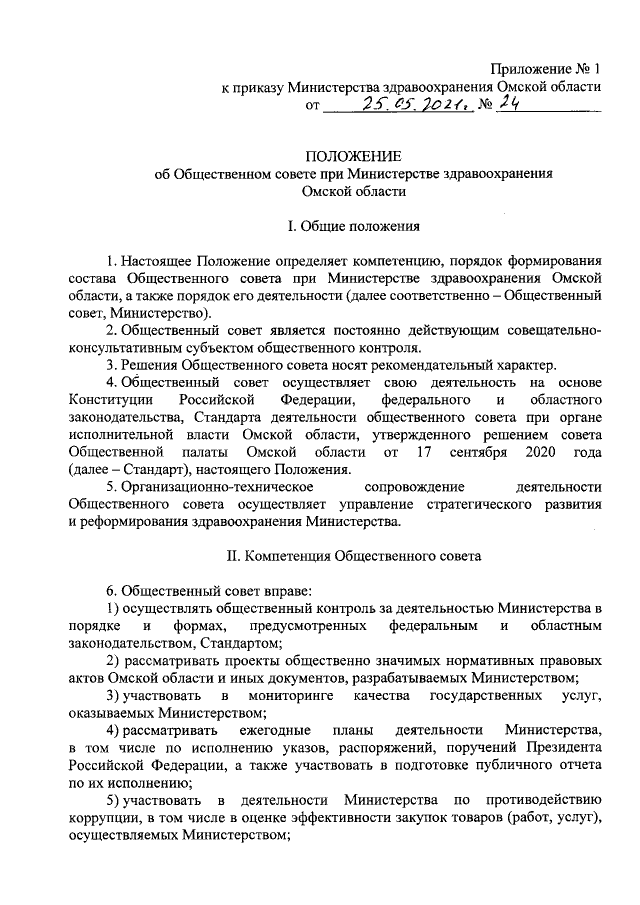 Приложение № 1
к приказу Министерства здравоохранения Омской области
от 25.05.2021г. № 24

ПОЛОЖЕНИЕ
об Общественном совете при Министерстве здравоохранения Омской области

I. Общие положения

1. Настоящее Положение определяет компетенцию, порядок формирования состава Общественного совета при Министерстве здравоохранения Омской области, а также порядок его деятельности (далее соответственно – Общественный совет, Министерство).

2. Общественный совет является постоянно действующим совещательно-консультативным субъектом общественного контроля.

3. Решения Общественного совета носят рекомендательный характер.

4. Общественный совет осуществляет свою деятельность на основе Конституции Российской Федерации, федерального и областного законодательства, Стандарта деятельности общественного совета при органе исполнительной власти Омской области, утвержденного решением совета Общественной палаты Омской области от 17 сентября 2020 года (далее – Стандарт), настоящего Положения.

5. Организационно-техническое сопровождение деятельности Общественного совета осуществляет управление стратегического развития и реформирования здравоохранения Министерства.

II. Компетенция Общественного совета

6. Общественный совет вправе:

1) осуществлять общественный контроль за деятельностью Министерства в порядке и формах, предусмотренных федеральным и областным законодательством, Стандартом;

2) рассматривать проекты общественно значимых нормативных правовых актов Омской области и иных документов, разрабатываемых Министерством;

3) участвовать в мониторинге качества государственных услуг, оказываемых Министерством;

4) рассматривать ежегодные планы деятельности Министерства, в том числе по исполнению указов, распоряжений, поручений Президента Российской Федерации, а также участвовать в подготовке публичного отчета по их исполнению;

5) участвовать в деятельности Министерства по противодействию коррупции, в том числе в оценке эффективности закупок товаров (работ, услуг), осуществляемых Министерством;